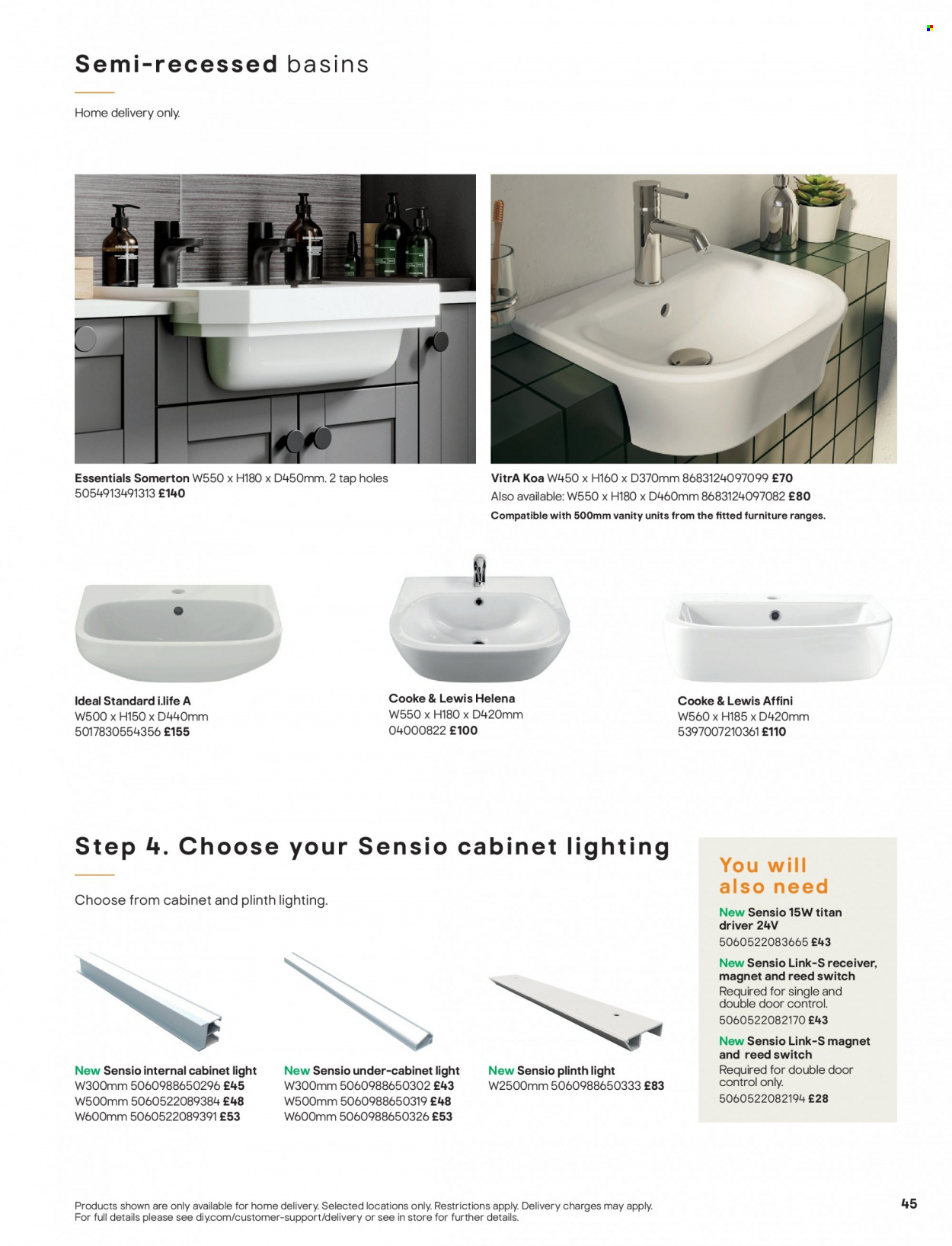 Semi-recessed basins

Home delivery only.

Essentials Somerton W550 x H180 x D450mm. 2 tap holes 5054913491313 £140

VitrA Koa W450 x H160 x D370mm 8683124097099 £70
Also available: W550 x H180 x D460mm 8683124097082 £80
Compatible with 500mm vanity units from the fitted furniture ranges.

Ideal Standard i.life A
W500 x H150 x D440mm
5017830554356 £155

Cooke & Lewis Helena
W550 x H180 x D420mm
04000822 £100

Cooke & Lewis Affini
W560 x H185 x D420mm
5397007210361 £110

Step 4. Choose your Sensio cabinet lighting

Choose from cabinet and plinth lighting.

New Sensio internal cabinet light
W300mm 5060988650296 £45
W500mm 5060522089384 £48
W600mm 5060522089391 £53

New Sensio under-cabinet light
W300mm 5060988650302 £43
W500mm 5060988650319 £48
W600mm 5060988650326 £53

New Sensio plinth light
W2500mm 5060988650333 £83

You will also need

New Sensio 15W titan driver 24V
5060522083665 £43

New Sensio Link-S receiver, magnet and reed switch
Required for single and double door control.
5060522082170 £43

New Sensio Link-S magnet and reed switch
Required for double door control only.
5060522082194 £28

Products shown are only available for home delivery. Selected locations only. Restrictions apply. Delivery charges may apply. For full details please see diy.com/customer-support/delivery or see in store for further details.

45